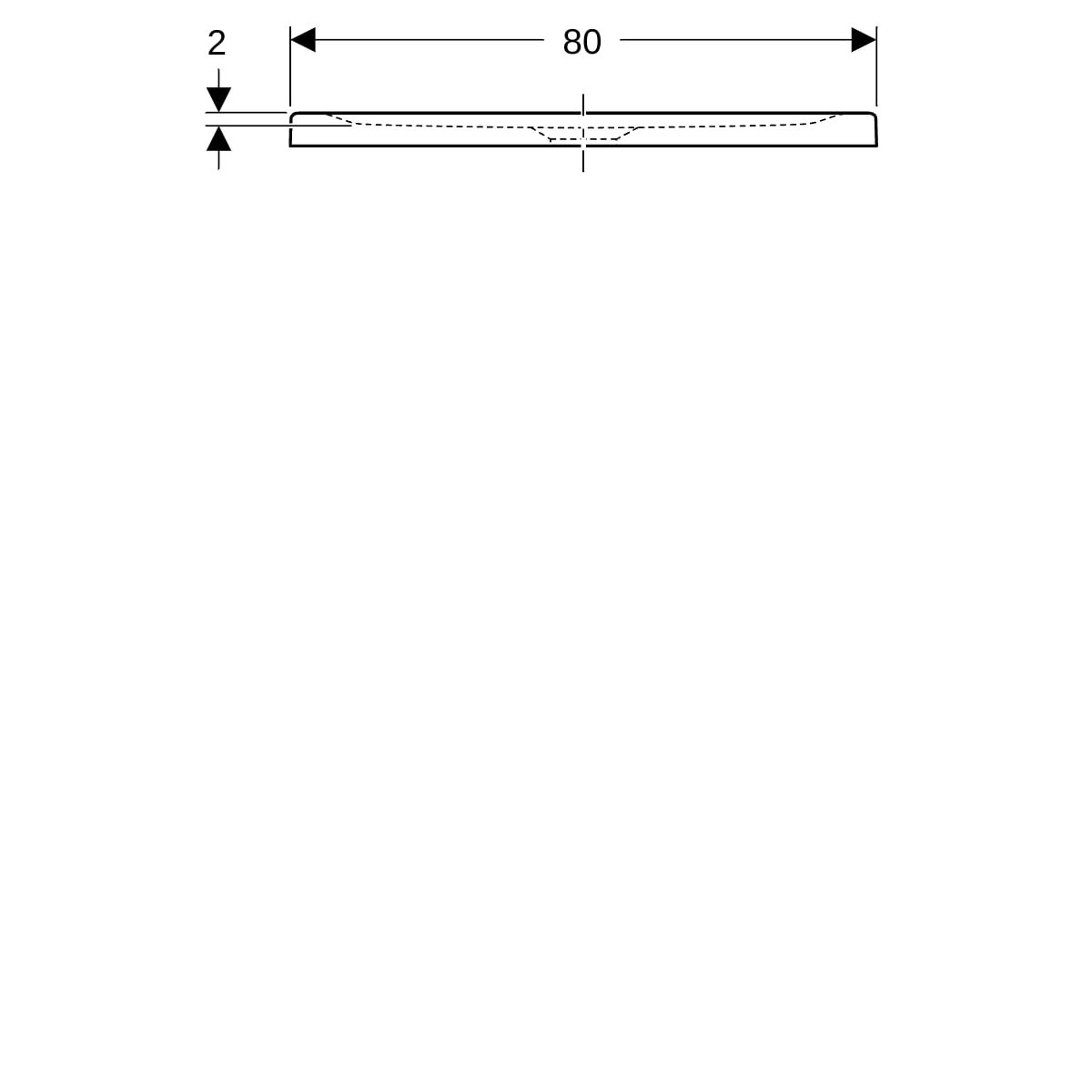 2
80